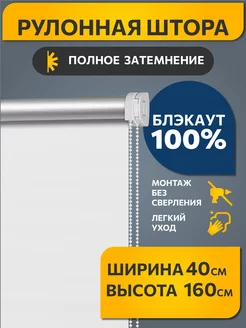 РУЛОННАЯ ШТОРА

ПОЛНОЕ ЗАТЕМНЕНИЕ

БЛЭКАУТ
100%

МОНТАЖ
БЕЗ
СВЕРЛЕНИЯ

ЛЕГКИЙ
УХОД

ШИРИНА 40см
ВЫСОТА 160см